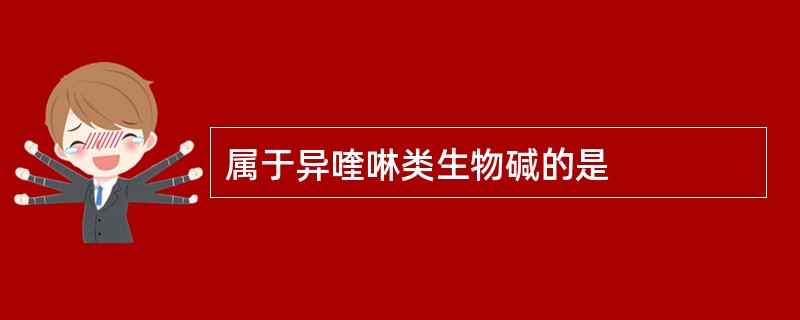 属于异喹啉类生物碱的是